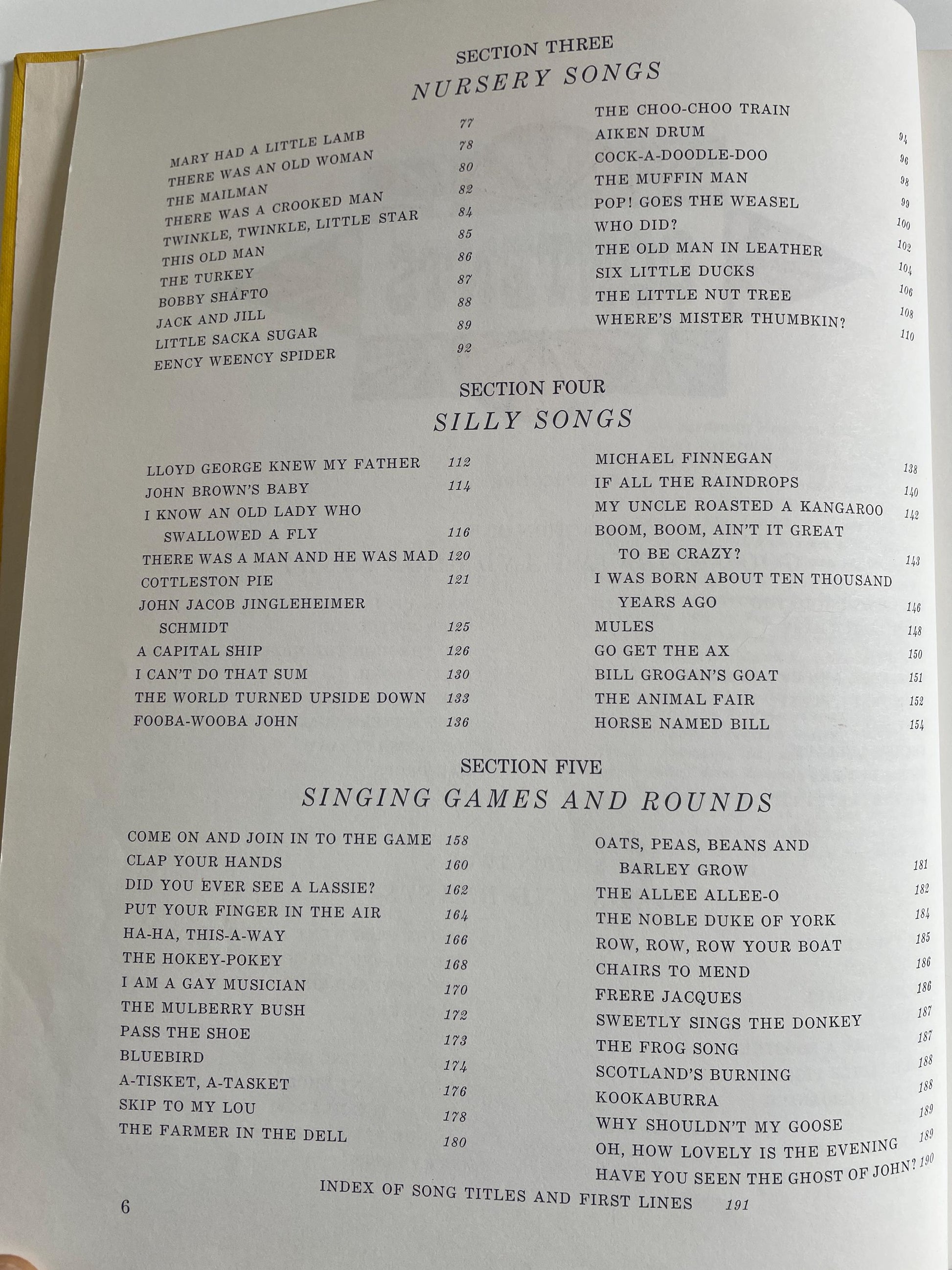 SECTION THREE
NURSERY SONGS

MARY HAD A LITTLE LAMB 77
THERE WAS AN OLD WOMAN 78
THE MAILMAN 80
THERE WAS A CROOKED MAN 82
TWINKLE, TWINKLE, LITTLE STAR 84
THIS OLD MAN 85
THE TURKEY 86
BOBBY SHAFTO 87
JACK AND JILL 88
LITTLE SACKA SUGAR 89
EENCY WEENCY SPIDER 92

THE CHOO-CHOO TRAIN 94
AIKEN DRUM 96
COCK-A-DOODLE-DOO 98
THE MUFFIN MAN 99
POP! GOES THE WEASEL 100
WHO DID? 102
THE OLD MAN IN LEATHER 104
SIX LITTLE DUCKS 106
THE LITTLE NUT TREE 108
WHERE'S MISTER THUMBKIN? 110

SECTION FOUR
SILLY SONGS

LLOYD GEORGE KNEW MY FATHER 112
JOHN BROWN'S BABY 114
I KNOW AN OLD LADY WHO SWALLOWED A FLY 116
THERE WAS A MAN AND HE WAS MAD 120
COTTLESTON PIE 121
JOHN JACOB JINGLEHEIMER SCHMIDT 125
A CAPITAL SHIP 126
I CAN'T DO THAT SUM 130
THE WORLD TURNED UPSIDE DOWN 133
FOOBA-WOOBA JOHN 136

MICHAEL FINNEGAN 138
IF ALL THE RAINDROPS 140
MY UNCLE ROASTED A KANGAROO 142
BOOM, BOOM, AIN'T IT GREAT TO BE CRAZY? 143
I WAS BORN ABOUT TEN THOUSAND YEARS AGO 146
MULES 148
GO GET THE AX 150
BILL GROGAN'S GOAT 151
THE ANIMAL FAIR 152
HORSE NAMED BILL 154

SECTION FIVE
SINGING GAMES AND ROUNDS

COME ON AND JOIN IN TO THE GAME 158
CLAP YOUR HANDS 160
DID YOU EVER SEE A LASSIE? 162
PUT YOUR FINGER IN THE AIR 164
HA-HA, THIS-A-WAY 166
THE HOKEY-POKEY 168
I AM A GAY MUSICIAN 170
THE MULBERRY BUSH 172
PASS THE SHOE 173
BLUEBIRD 174
A-TISKET, A-TASKET 176
SKIP TO MY LOU 178
THE FARMER IN THE DELL 180

OATS, PEAS, BEANS AND BARLEY GROW 181
THE ALLEE ALLEE-O 182
THE NOBLE DUKE OF YORK 184
ROW, ROW, ROW YOUR BOAT 185
CHAIRS TO MEND 186
FRERE JACQUES 186
SWEETLY SINGS THE DONKEY 187
THE FROG SONG 187
SCOTLAND'S BURNING 188
KOOKABURRA 188
WHY SHOULDN'T MY GOOSE 189
OH, HOW LOVELY IS THE EVENING 189
HAVE YOU SEEN THE GHOST OF JOHN? 190

INDEX OF SONG TITLES AND FIRST LINES 191

6